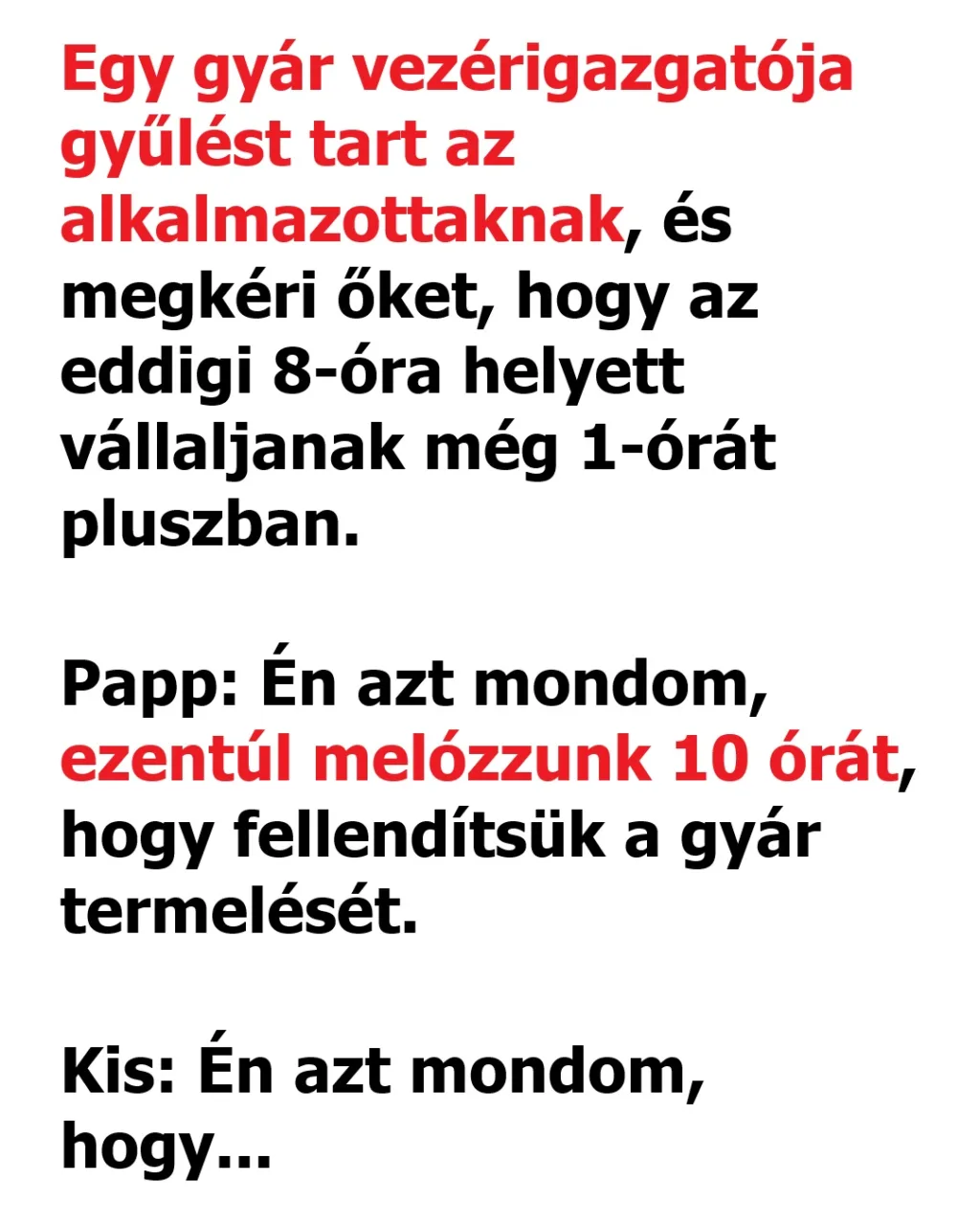 Egy gyár vezérigazgatója gyűlést tart az alkalmazottaknak, és megkéri őket, hogy az eddigi 8-óra helyett vállaljanak még 1-órát pluszban.

Papp: Én azt mondom, ezentúl melózzunk 10 órát, hogy fellendítsük a gyár termelését.

Kis: Én azt mondom, hogy...